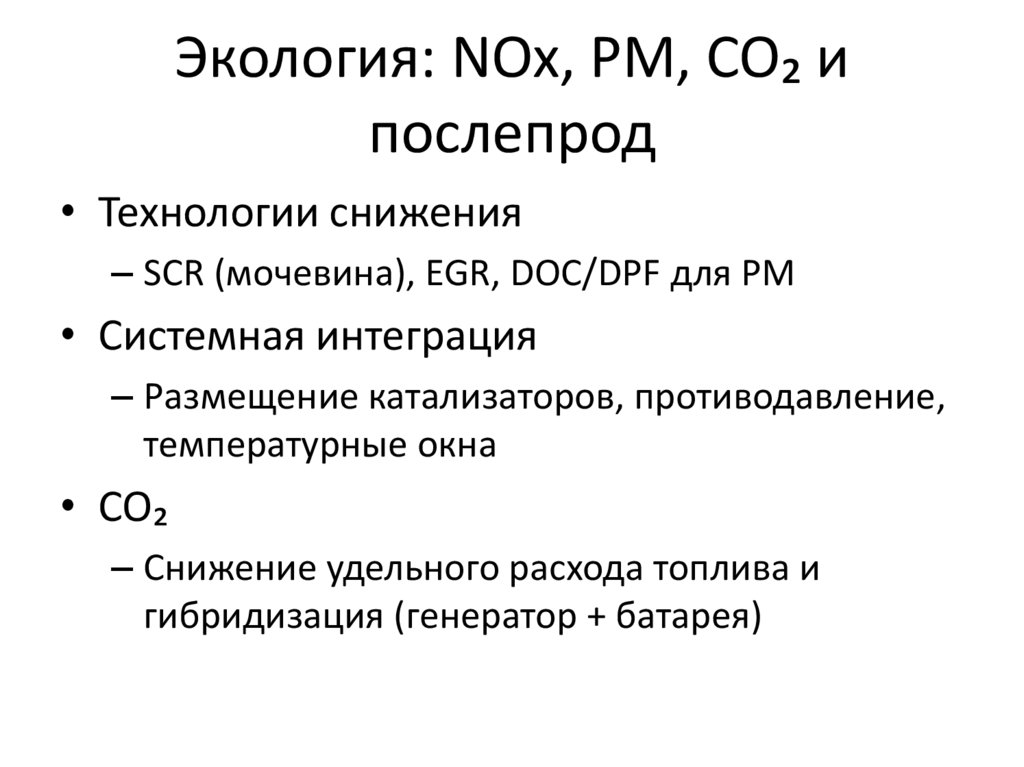 Экология: NOx, PM, $CO_2$ и послепрод

• Технологии снижения
  – SCR (мочевина), EGR, DOC/DPF для PM
• Системная интеграция
  – Размещение катализаторов, противодавление, температурные окна
• $CO_2$
  – Снижение удельного расхода топлива и гибридизация (генератор + батарея)